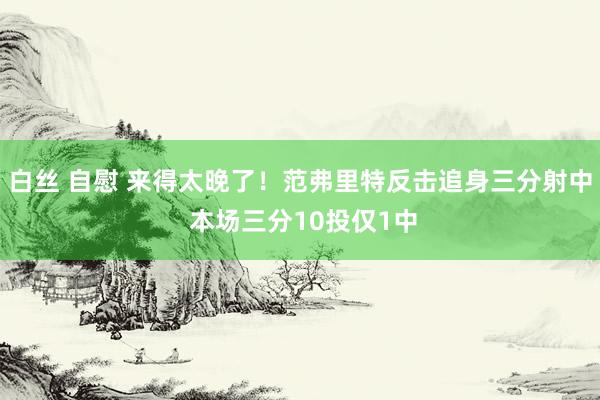 白丝 自慰 来得太晚了！范弗里特反击追身三分射中 本场三分10投仅1中